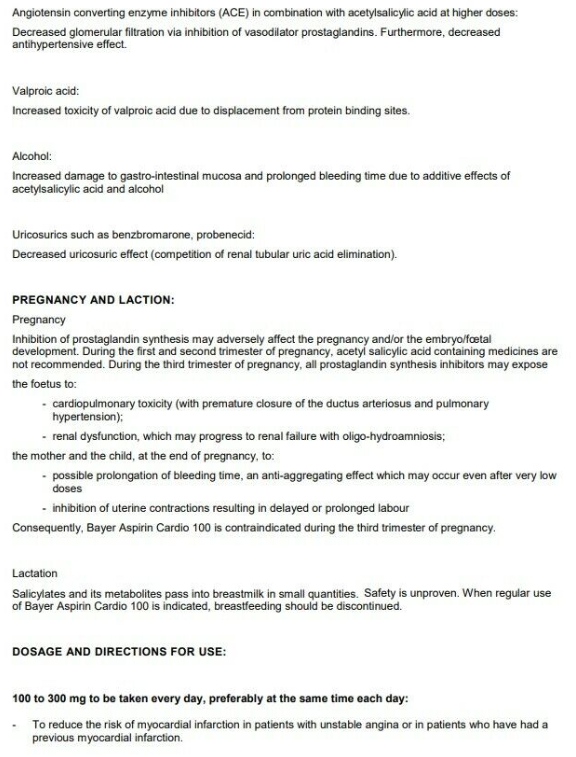 Angiotensin converting enzyme inhibitors (ACE) in combination with acetylsalicylic acid at higher doses:

Decreased glomerular filtration via inhibition of vasodilator prostaglandins. Furthermore, decreased antihypertensive effect.

Valproic acid:

Increased toxicity of valproic acid due to displacement from protein binding sites.

Alcohol:

Increased damage to gastro-intestinal mucosa and prolonged bleeding time due to additive effects of acetylsalicylic acid and alcohol

Uricosurics such as benzbromarone, probenecid:

Decreased uricosuric effect (competition of renal tubular uric acid elimination).

PREGNANCY AND LACTION:

Pregnancy

Inhibition of prostaglandin synthesis may adversely affect the pregnancy and/or the embryo/fœtal development. During the first and second trimester of pregnancy, acetyl salicylic acid containing medicines are not recommended. During the third trimester of pregnancy, all prostaglandin synthesis inhibitors may expose

the foetus to:

- cardiopulmonary toxicity (with premature closure of the ductus arteriosus and pulmonary hypertension);

- renal dysfunction, which may progress to renal failure with oligo-hydroamniosis;

the mother and the child, at the end of pregnancy, to:

- possible prolongation of bleeding time, an anti-aggregating effect which may occur even after very low doses

- inhibition of uterine contractions resulting in delayed or prolonged labour

Consequently, Bayer Aspirin Cardio 100 is contraindicated during the third trimester of pregnancy.

Lactation

Salicylates and its metabolites pass into breastmilk in small quantities. Safety is unproven. When regular use of Bayer Aspirin Cardio 100 is indicated, breastfeeding should be discontinued.

DOSAGE AND DIRECTIONS FOR USE:

100 to 300 mg to be taken every day, preferably at the same time each day:

- To reduce the risk of myocardial infarction in patients with unstable angina or in patients who have had a previous myocardial infarction.